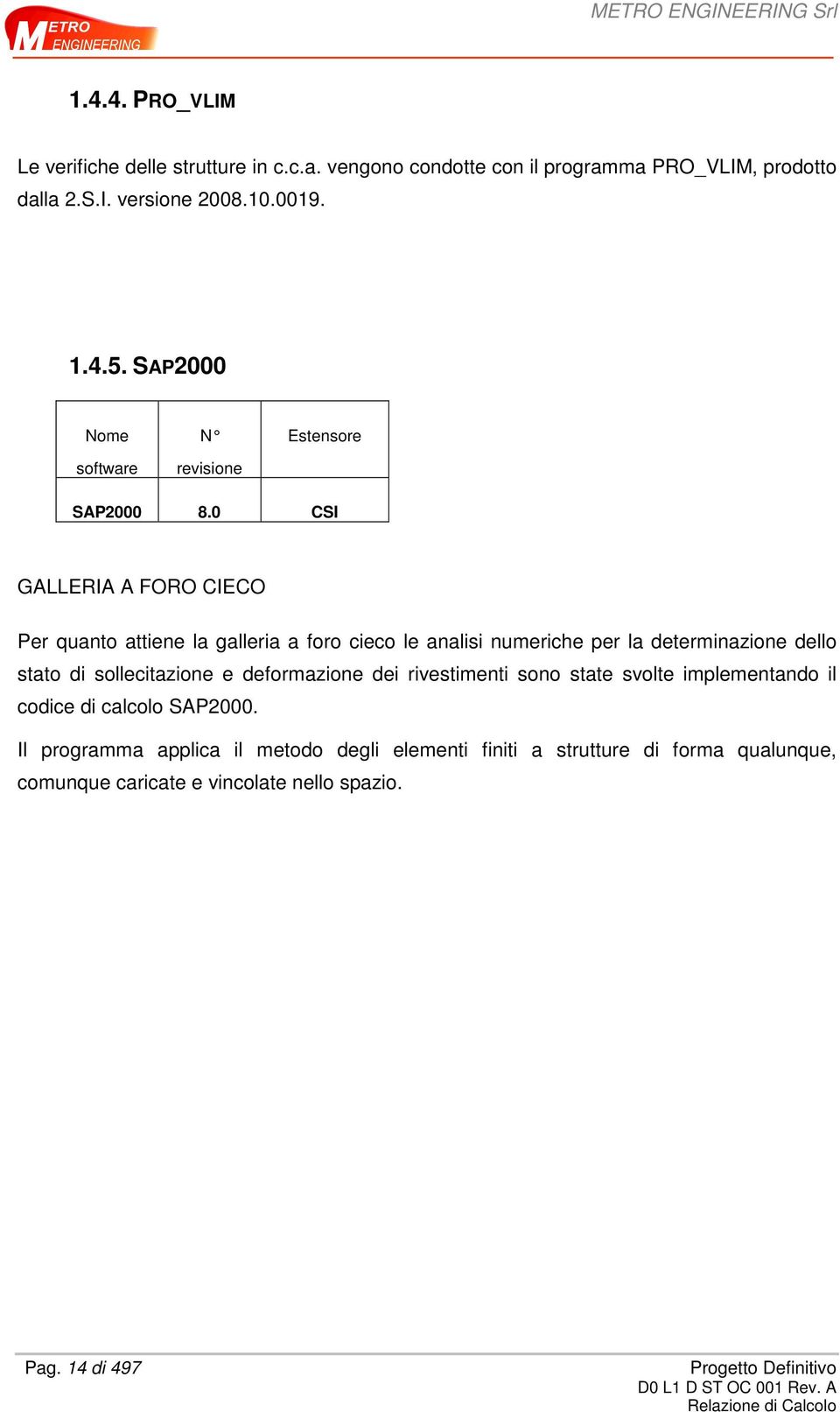 METRO ENGINEERING

METRO ENGINEERING Srl

1.4.4. PRO_VLIM

Le verifiche delle strutture in c.c.a. vengono condotte con il programma PRO_VLIM, prodotto dalla 2.S.I. versione 2008.10.0019.

1.4.5. SAP2000

| Nome software | N° revisione | Estensore |
|---|---|---|
| SAP2000 | 8.0 | CSI |

GALLERIA A FORO CIECO

Per quanto attiene la galleria a foro cieco le analisi numeriche per la determinazione dello stato di sollecitazione e deformazione dei rivestimenti sono state svolte implementando il codice di calcolo SAP2000.

Il programma applica il metodo degli elementi finiti a strutture di forma qualunque, comunque caricate e vincolate nello spazio.

Pag. 14 di 497

Progetto Definitivo
D0 L1 D ST OC 001 Rev. A
Relazione di Calcolo